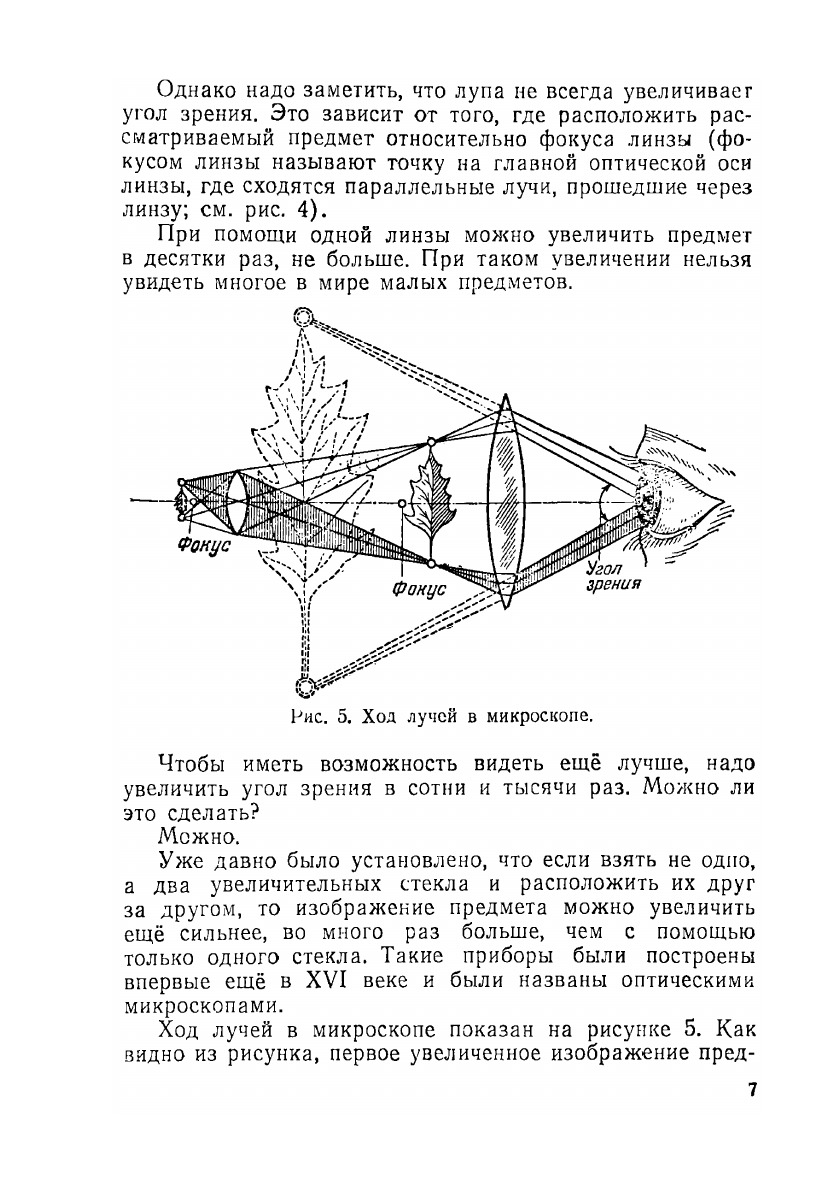 Однако надо заметить, что лупа не всегда увеличивает угол зрения. Это зависит от того, где расположить рассматриваемый предмет относительно фокуса линзы (фокусом линзы называют точку на главной оптической оси линзы, где сходятся параллельные лучи, прошедшие через линзу; см. рис. 4).

При помощи одной линзы можно увеличить предмет в десятки раз, не больше. При таком увеличении нельзя увидеть многое в мире малых предметов.

Фокус

Фокус

Угол зрения

Рис. 5. Ход лучей в микроскопе.

Чтобы иметь возможность видеть ещё лучше, надо увеличить угол зрения в сотни и тысячи раз. Можно ли это сделать?

Можно.

Уже давно было установлено, что если взять не одно, а два увеличительных стекла и расположить их друг за другом, то изображение предмета можно увеличить ещё сильнее, во много раз больше, чем с помощью только одного стекла. Такие приборы были построены впервые ещё в XVI веке и были названы оптическими микроскопами.

Ход лучей в микроскопе показан на рисунке 5. Как видно из рисунка, первое увеличенное изображение пред-

7